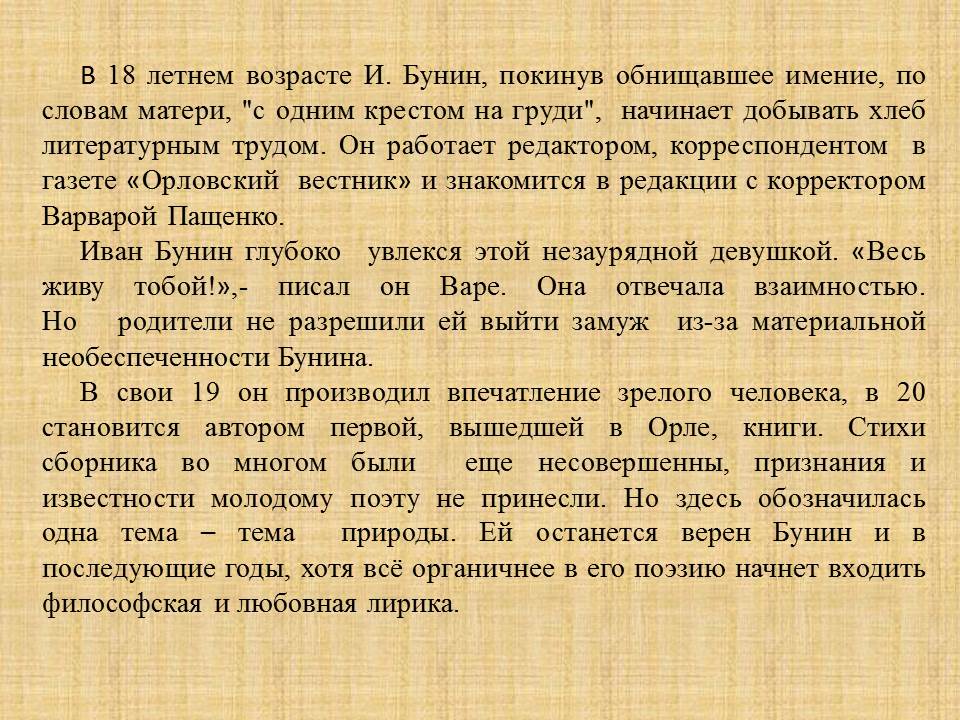 В 18 летнем возрасте И. Бунин, покинув обнищавшее имение, по словам матери, "с одним крестом на груди", начинает добывать хлеб литературным трудом. Он работает редактором, корреспондентом в газете «Орловский вестник» и знакомится в редакции с корректором Варварой Пащенко.

Иван Бунин глубоко увлекся этой незаурядной девушкой. «Весь живу тобой!»,- писал он Варе. Она отвечала взаимностью. Но родители не разрешили ей выйти замуж из-за материальной необеспеченности Бунина.

В свои 19 он производил впечатление зрелого человека, в 20 становится автором первой, вышедшей в Орле, книги. Стихи сборника во многом были еще несовершенны, признания и известности молодому поэту не принесли. Но здесь обозначилась одна тема – тема природы. Ей останется верен Бунин и в последующие годы, хотя всё органичнее в его поэзию начнет входить философская и любовная лирика.